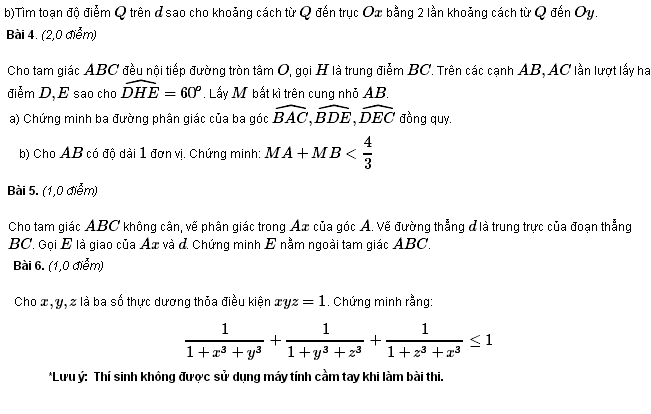 b)Tìm toạn độ điểm $Q$ trên $d$ sao cho khoảng cách từ $Q$ đến trục $Ox$ bằng 2 lần khoảng cách từ $Q$ đến $Oy$.

Bài 4. (2,0 điểm)

Cho tam giác $ABC$ đều nội tiếp đường tròn tâm $O$, gọi $H$ là trung điểm $BC$. Trên các cạnh $AB, AC$ lần lượt lấy ha điểm $D, E$ sao cho $\widehat{DHE} = 60^o$. Lấy $M$ bất kì trên cung nhỏ $AB$.

a) Chứng minh ba đường phân giác của ba góc $\widehat{BAC}, \widehat{BDE}, \widehat{DEC}$ đồng quy.

b) Cho $AB$ có độ dài $1$ đơn vị. Chứng minh: $MA + MB < \frac{4}{3}$

Bài 5. (1,0 điểm)

Cho tam giác $ABC$ không cân, vẽ phân giác trong $Ax$ của góc $A$. Vẽ đường thẳng $d$ là trung trực của đoạn thẳng $BC$. Gọi $E$ là giao của $Ax$ và $d$. Chứng minh $E$ nằm ngoài tam giác $ABC$.

Bài 6. (1,0 điểm)

Cho $x, y, z$ là ba số thực dương thỏa điều kiện $xyz = 1$. Chứng minh rằng:

$\frac{1}{1+x^3+y^3} + \frac{1}{1+y^3+z^3} + \frac{1}{1+z^3+x^3} \leq 1$

*Lưu ý: Thí sinh không được sử dụng máy tính cầm tay khi làm bài thi.